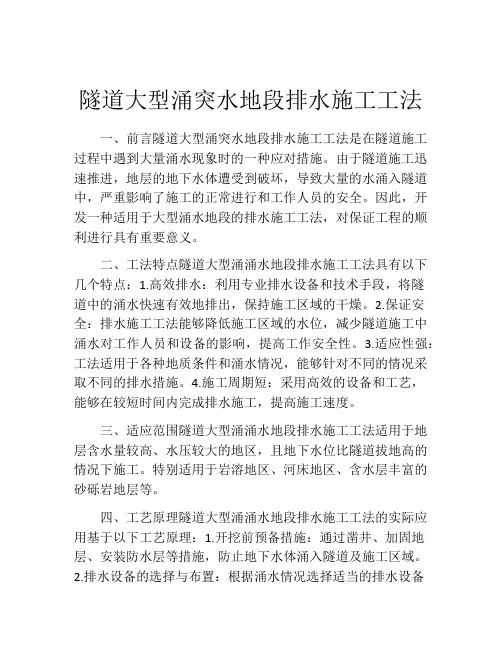 隧道大型涌突水地段排水施工工法

一、前言隧道大型涌突水地段排水施工工法是在隧道施工过程中遇到大量涌水现象时的一种应对措施。由于隧道施工迅速推进，地层的地下水体遭受到破坏，导致大量的水涌入隧道中，严重影响了施工的正常进行和工作人员的安全。因此，开发一种适用于大型涌水地段的排水施工工法，对保证工程的顺利进行具有重要意义。

二、工法特点隧道大型涌涌水地段排水施工工法具有以下几个特点：1.高效排水：利用专业排水设备和技术手段，将隧道中的涌水快速有效地排出，保持施工区域的干燥。2.保证安全：排水施工工法能够降低施工区域的水位，减少隧道施工中涌水对工作人员和设备的影响，提高工作安全性。3.适应性强：工法适用于各种地质条件和涌水情况，能够针对不同的情况采取不同的排水措施。4.施工周期短：采用高效的设备和工艺，能够在较短时间内完成排水施工，提高施工速度。

三、适应范围隧道大型涌涌水地段排水施工工法适用于地层含水量较高、水压较大的地区，且地下水位比隧道拔地高的情况下施工。特别适用于岩溶地区、河床地区、含水层丰富的砂砾岩地层等。

四、工艺原理隧道大型涌涌水地段排水施工工法的实际应用基于以下工艺原理：1.开挖前预备措施：通过凿井、加固地层、安装防水层等措施，防止地下水体涌入隧道及施工区域。2.排水设备的选择与布置：根据涌水情况选择适当的排水设备